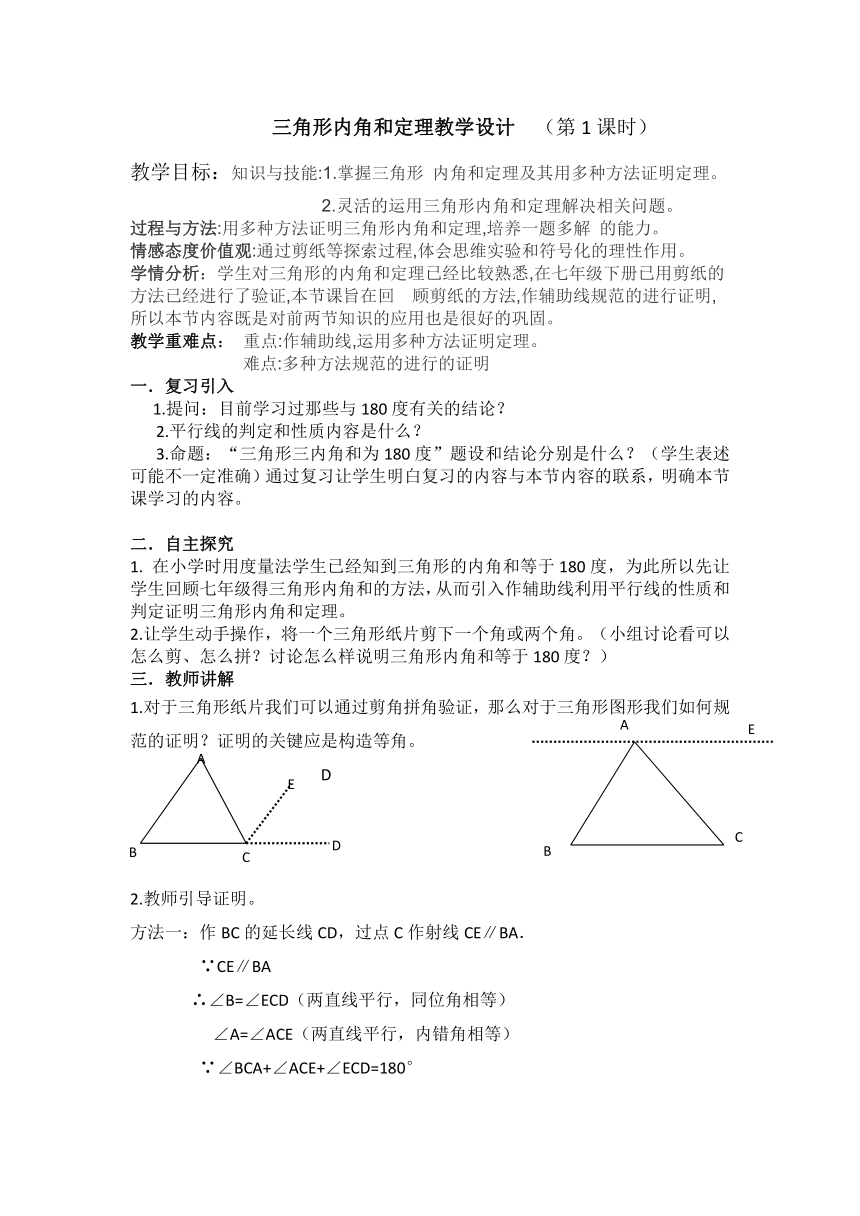 三角形内角和定理教学设计 （第 1 课时）

教学目标：知识与技能:1.掌握三角形 内角和定理及其用多种方法证明定理。

2.灵活的运用三角形内角和定理解决相关问题。

过程与方法:用多种方法证明三角形内角和定理,培养一题多解 的能力。
情感态度价值观:通过剪纸等探索过程,体会思维实验和符号化的理性作用。
学情分析：学生对三角形的内角和定理已经比较熟悉,在七年级下册已用剪纸的方法已经进行了验证,本节课旨在回 顾剪纸的方法,作辅助线规范的进行证明,所以本节内容既是对前两节知识的应用也是很好的巩固。
教学重难点： 重点:作辅助线,运用多种方法证明定理。
难点:多种方法规范的进行的证明

一．复习引入
1.提问：目前学习过那些与 180 度有关的结论？
2.平行线的判定和性质内容是什么？
3.命题：“三角形三内角和为 180 度”题设和结论分别是什么？（学生表述可能不一定准确）通过复习让学生明白复习的内容与本节内容的联系，明确本节课学习的内容。

二．自主探究
1. 在小学时用度量法学生已经知到三角形的内角和等于 180 度，为此所以先让学生回顾七年级得三角形内角和的方法，从而引入作辅助线利用平行线的性质和判定证明三角形内角和定理。
2.让学生动手操作，将一个三角形纸片剪下一个角或两个角。（小组讨论看可以怎么剪、怎么拼？讨论怎么样说明三角形内角和等于 180 度？）

三．教师讲解
1.对于三角形纸片我们可以通过剪角拼角验证，那么对于三角形图形我们如何规范的证明？证明的关键应是构造等角。

A E D B C D

A E B C

2.教师引导证明。
方法一：作 BC 的延长线 CD，过点 C 作射线 CE∥BA.
∵CE∥BA
∴∠B=∠ECD（两直线平行，同位角相等）
∠A=∠ACE（两直线平行，内错角相等）
∵∠BCA+∠ACE+∠ECD=180°